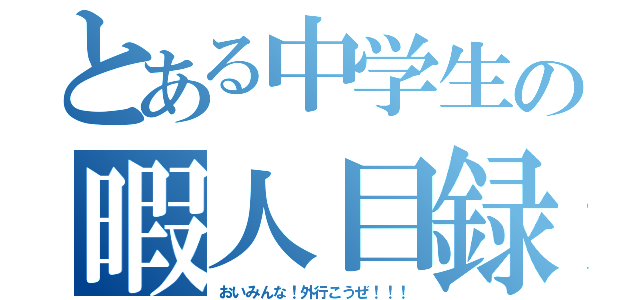 とある中学生の
暇人目録
おいみんな！外行こうぜ！！！